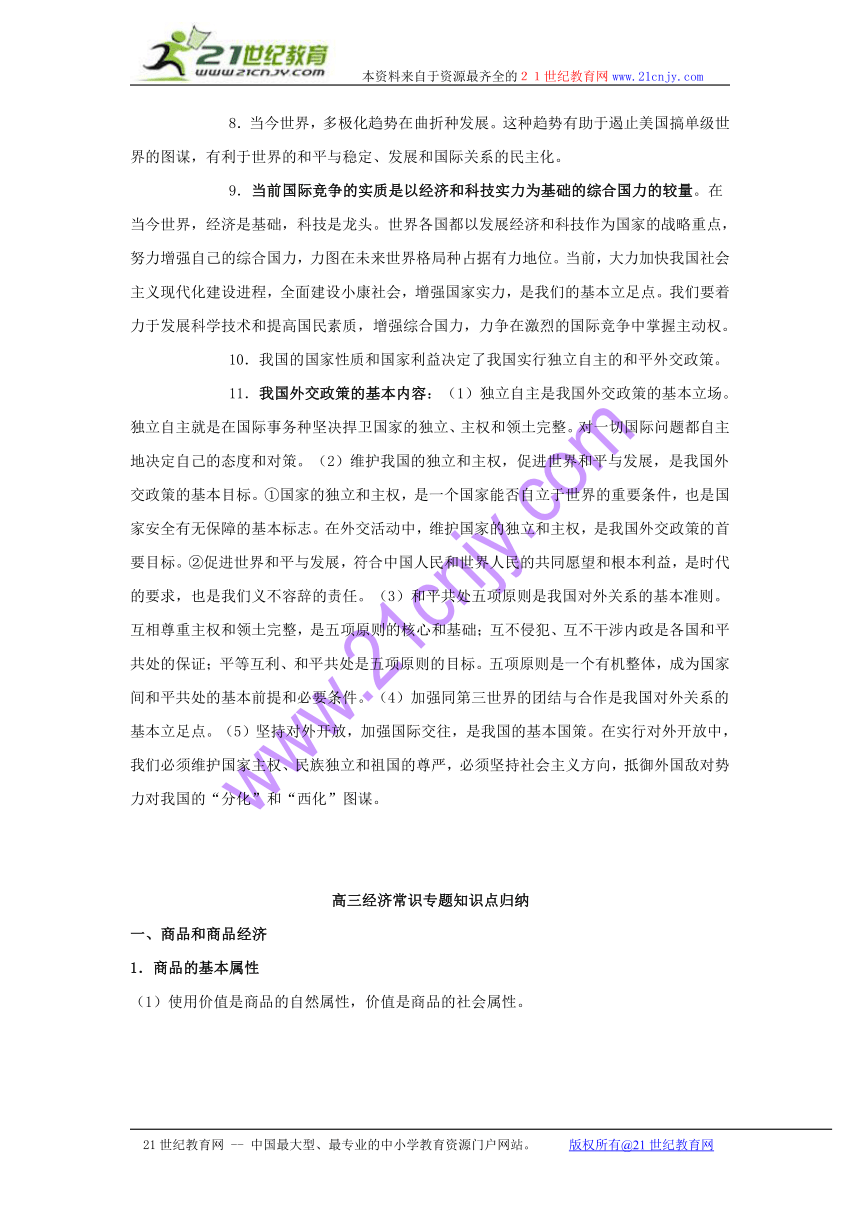 21世纪教育
www.21cnjy.com
本资料来自于资源最齐全的２１世纪教育网 www.21cnjy.com

8．当今世界，多极化趋势在曲折种发展。这种趋势有助于遏止美国搞单级世界的图谋，有利于世界的和平与稳定、发展和国际关系的民主化。

9．当前国际竞争的实质是以经济和科技实力为基础的综合国力的较量。在当今世界，经济是基础，科技是龙头。世界各国都以发展经济和科技作为国家的战略重点，努力增强自己的综合国力，力图在未来世界格局种占据有力地位。当前，大力加快我国社会主义现代化建设进程，全面建设小康社会，增强国家实力，是我们的基本立足点。我们要着力于发展科学技术和提高国民素质，增强综合国力，力争在激烈的国际竞争中掌握主动权。

10．我国的国家性质和国家利益决定了我国实行独立自主的和平外交政策。

11．我国外交政策的基本内容：（1）独立自主是我国外交政策的基本立场。独立自主就是在国际事务种坚决捍卫国家的独立、主权和领土完整。对一切国际问题都自主地决定自己的态度和对策。（2）维护我国的独立和主权，促进世界和平与发展，是我国外交政策的基本目标。①国家的独立和主权，是一个国家能否自立于世界的重要条件，也是国家安全有无保障的基本标志。在外交活动中，维护国家的独立和主权，是我国外交政策的首要目标。②促进世界和平与发展，符合中国人民和世界人民的共同愿望和根本利益，是时代的要求，也是我们义不容辞的责任。（3）和平共处五项原则是我国对外关系的基本准则。互相尊重主权和领土完整，是五项原则的核心和基础；互不侵犯、互不干涉内政是各国和平共处的保证；平等互利、和平共处是五项原则的目标。五项原则是一个有机整体，成为国家间和平共处的基本前提和必要条件。（4）加强同第三世界的团结与合作是我国对外关系的基本立足点。（5）坚持对外开放，加强国际交往，是我国的基本国策。在实行对外开放中，我们必须维护国家主权、民族独立和祖国的尊严，必须坚持社会主义方向，抵御外国敌对势力对我国的“分化”和“西化”图谋。

www.21cnjy.com

高三经济常识专题知识点归纳

一、商品和商品经济

1．商品的基本属性

（1）使用价值是商品的自然属性，价值是商品的社会属性。

21世纪教育网 -- 中国最大型、最专业的中小学教育资源门户网站。 版权所有@21世纪教育网